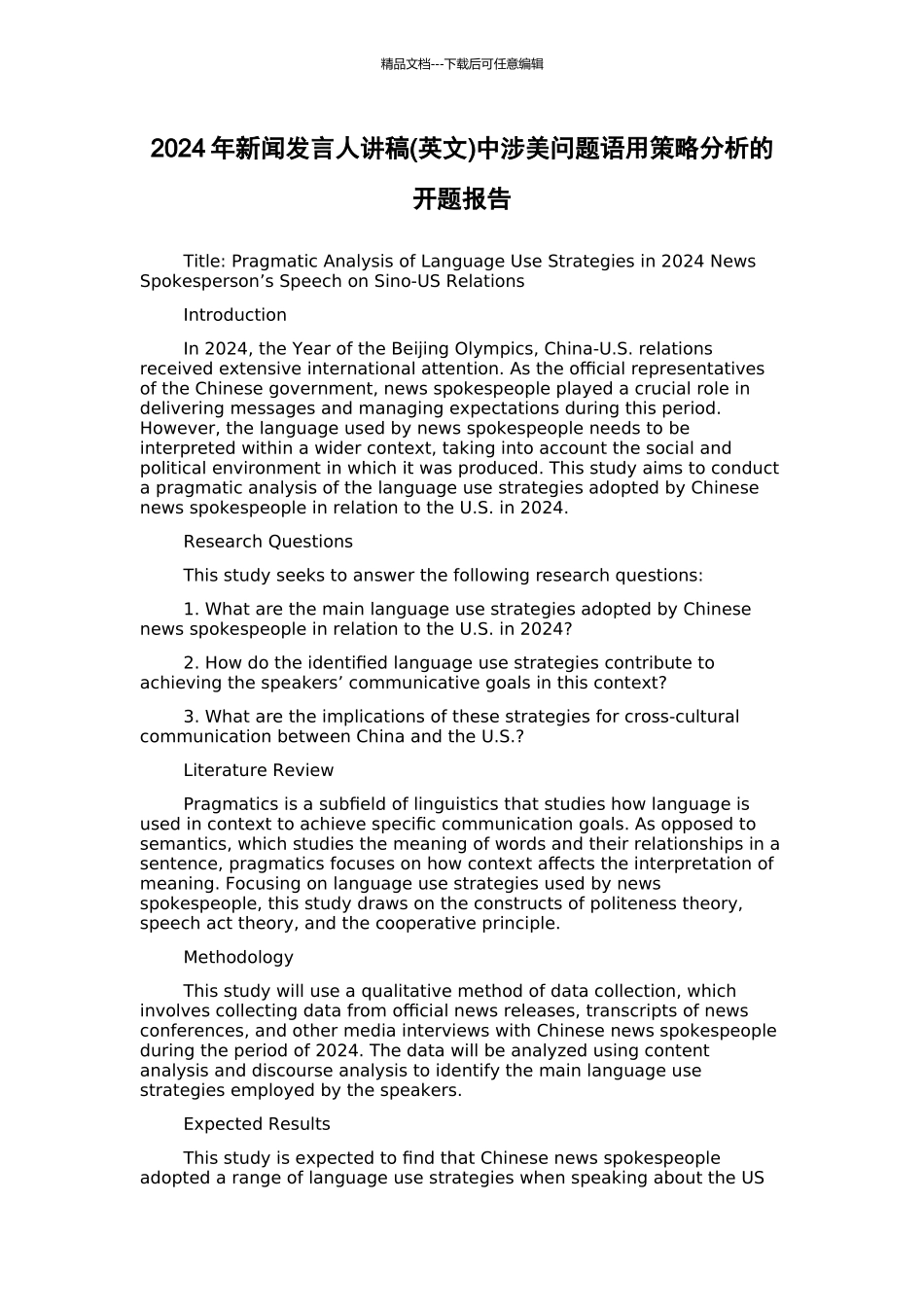 精品文档---下载后可任意编辑

2024 年新闻发言人讲稿(英文)中涉美问题语用策略分析的开题报告

Title: Pragmatic Analysis of Language Use Strategies in 2024 News Spokesperson’s Speech on Sino-US Relations

Introduction

In 2024, the Year of the Beijing Olympics, China-U.S. relations received extensive international attention. As the official representatives of the Chinese government, news spokespeople played a crucial role in delivering messages and managing expectations during this period. However, the language used by news spokespeople needs to be interpreted within a wider context, taking into account the social and political environment in which it was produced. This study aims to conduct a pragmatic analysis of the language use strategies adopted by Chinese news spokespeople in relation to the U.S. in 2024.

Research Questions

This study seeks to answer the following research questions:

1. What are the main language use strategies adopted by Chinese news spokespeople in relation to the U.S. in 2024?

2. How do the identified language use strategies contribute to achieving the speakers’ communicative goals in this context?

3. What are the implications of these strategies for cross-cultural communication between China and the U.S.?

Literature Review

Pragmatics is a subfield of linguistics that studies how language is used in context to achieve specific communication goals. As opposed to semantics, which studies the meaning of words and their relationships in a sentence, pragmatics focuses on how context affects the interpretation of meaning. Focusing on language use strategies used by news spokespeople, this study draws on the constructs of politeness theory, speech act theory, and the cooperative principle.

Methodology

This study will use a qualitative method of data collection, which involves collecting data from official news releases, transcripts of news conferences, and other media interviews with Chinese news spokespeople during the period of 2024. The data will be analyzed using content analysis and discourse analysis to identify the main language use strategies employed by the speakers.

Expected Results

This study is expected to find that Chinese news spokespeople adopted a range of language use strategies when speaking about the US